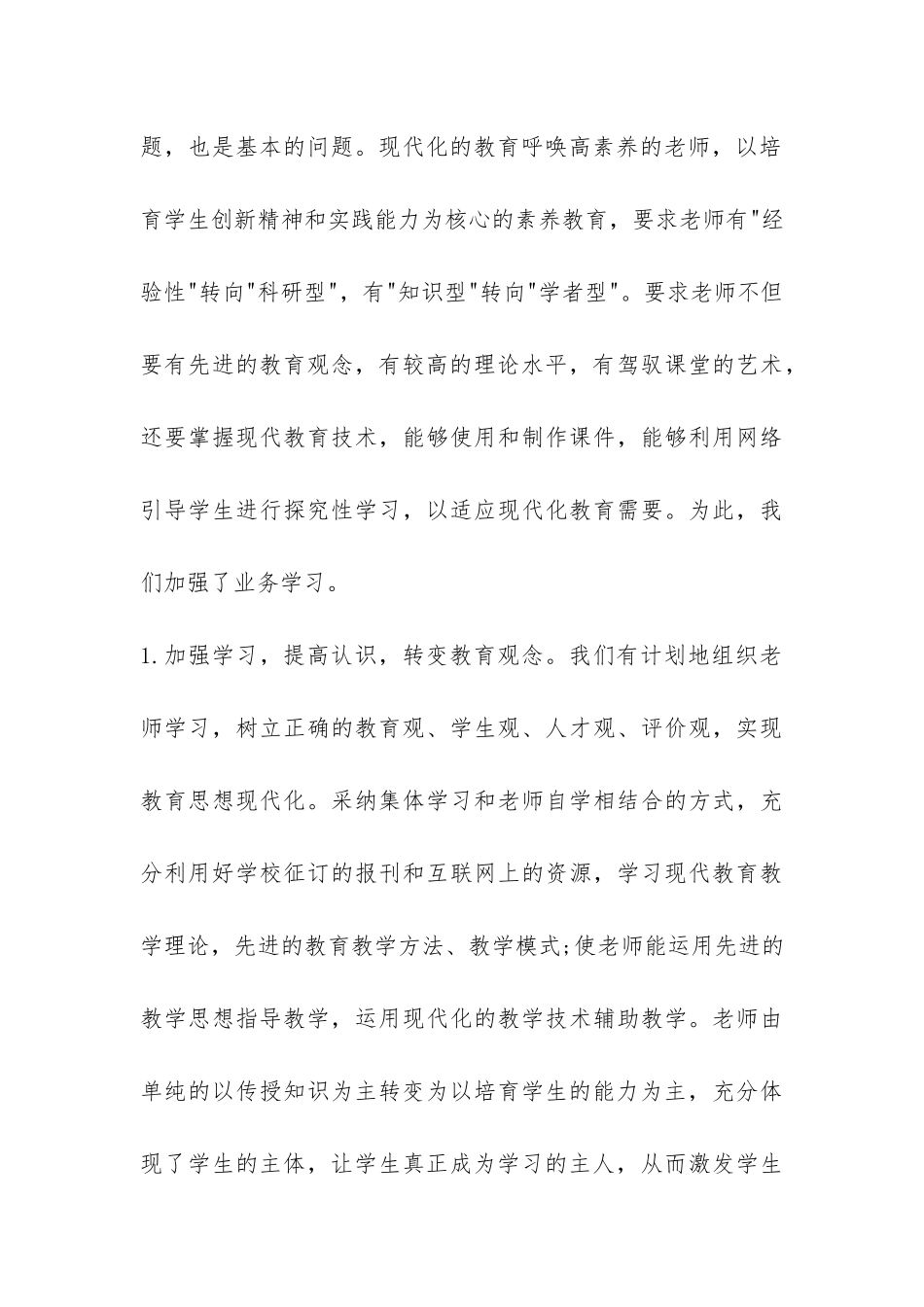 题，也是基本的问题。现代化的教育呼唤高素养的老师，以培育学生创新精神和实践能力为核心的素养教育，要求老师有"经验性"转向"科研型"，有"知识型"转向"学者型"。要求老师不但要有先进的教育观念，有较高的理论水平，有驾驭课堂的艺术，还要掌握现代教育技术，能够使用和制作课件，能够利用网络引导学生进行探究性学习，以适应现代化教育需要。为此，我们加强了业务学习。

1.加强学习，提高认识，转变教育观念。我们有计划地组织老师学习，树立正确的教育观、学生观、人才观、评价观，实现教育思想现代化。采纳集体学习和老师自学相结合的方式，充分利用好学校征订的报刊和互联网上的资源，学习现代教育教学理论，先进的教育教学方法、教学模式;使老师能运用先进的教学思想指导教学，运用现代化的教学技术辅助教学。老师由单纯的以传授知识为主转变为以培育学生的能力为主，充分体现了学生的主体，让学生真正成为学习的主人，从而激发学生